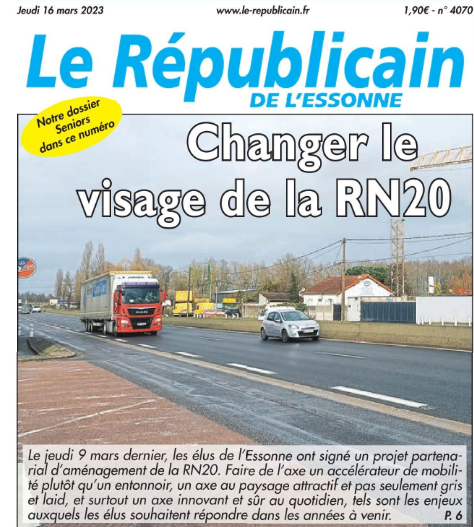 Jeudi 16 mars 2023 www.le-republicain.fr 1,90€ - n° 4070

Le Républicain
DE L'ESSONNE

Notre dossier Seniors dans ce numéro

Changer le visage de la RN20

MAN

Le jeudi 9 mars dernier, les élus de l'Essonne ont signé un projet partenarial d'aménagement de la RN20. Faire de l'axe un accélérateur de mobilité plutôt qu'un entonnoir, un axe au paysage attractif et pas seulement gris et laid, et surtout un axe innovant et sûr au quotidien, tels sont les enjeux auxquels les élus souhaitent répondre dans les années à venir. P. 6